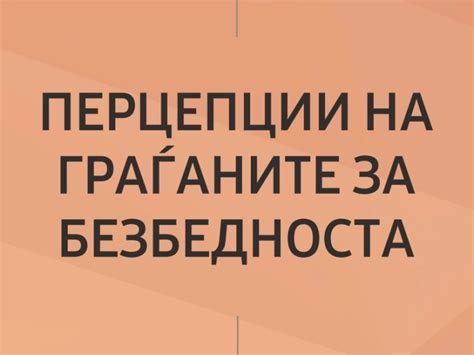 ПЕРЦЕПЦИИ НА ГРАЃАНИТЕ ЗА БЕЗБЕДНОСТА